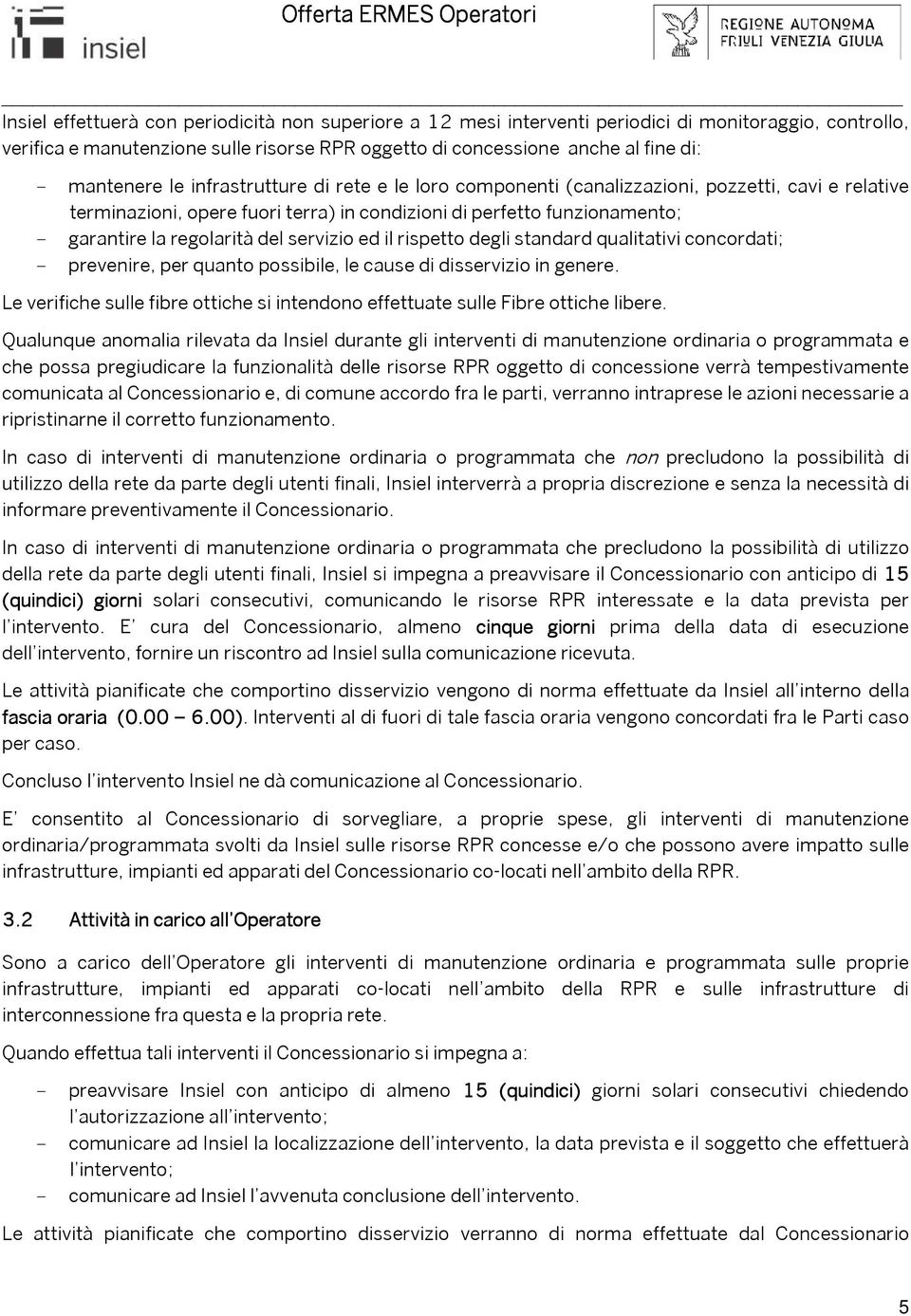 insiel

Offerta ERMES Operatori

REGIONE AUTONOMA FRIULI VENEZIA GIULIA

Insiel effettuerà con periodicità non superiore a 12 mesi interventi periodici di monitoraggio, controllo, verifica e manutenzione sulle risorse RPR oggetto di concessione anche al fine di:

- mantenere le infrastrutture di rete e le loro componenti (canalizzazioni, pozzetti, cavi e relative terminazioni, opere fuori terra) in condizioni di perfetto funzionamento;
- garantire la regolarità del servizio ed il rispetto degli standard qualitativi concordati;
- prevenire, per quanto possibile, le cause di disservizio in genere.

Le verifiche sulle fibre ottiche si intendono effettuate sulle Fibre ottiche libere.

Qualunque anomalia rilevata da Insiel durante gli interventi di manutenzione ordinaria o programmata e che possa pregiudicare la funzionalità delle risorse RPR oggetto di concessione verrà tempestivamente comunicata al Concessionario e, di comune accordo fra le parti, verranno intraprese le azioni necessarie a ripristinarne il corretto funzionamento.

In caso di interventi di manutenzione ordinaria o programmata che non precludono la possibilità di utilizzo della rete da parte degli utenti finali, Insiel interverrà a propria discrezione e senza la necessità di informare preventivamente il Concessionario.

In caso di interventi di manutenzione ordinaria o programmata che precludono la possibilità di utilizzo della rete da parte degli utenti finali, Insiel si impegna a preavvisare il Concessionario con anticipo di 15 (quindici) giorni solari consecutivi, comunicando le risorse RPR interessate e la data prevista per l'intervento. E' cura del Concessionario, almeno cinque giorni prima della data di esecuzione dell'intervento, fornire un riscontro ad Insiel sulla comunicazione ricevuta.

Le attività pianificate che comportino disservizio vengono di norma effettuate da Insiel all'interno della fascia oraria (0.00 – 6.00). Interventi al di fuori di tale fascia oraria vengono concordati fra le Parti caso per caso.

Concluso l'intervento Insiel ne dà comunicazione al Concessionario.

E' consentito al Concessionario di sorvegliare, a proprie spese, gli interventi di manutenzione ordinaria/programmata svolti da Insiel sulle risorse RPR concesse e/o che possono avere impatto sulle infrastrutture, impianti ed apparati del Concessionario co-locati nell'ambito della RPR.

3.2 Attività in carico all'Operatore

Sono a carico dell'Operatore gli interventi di manutenzione ordinaria e programmata sulle proprie infrastrutture, impianti ed apparati co-locati nell'ambito della RPR e sulle infrastrutture di interconnessione fra questa e la propria rete.

Quando effettua tali interventi il Concessionario si impegna a:

- preavvisare Insiel con anticipo di almeno 15 (quindici) giorni solari consecutivi chiedendo l'autorizzazione all'intervento;
- comunicare ad Insiel la localizzazione dell'intervento, la data prevista e il soggetto che effettuerà l'intervento;
- comunicare ad Insiel l'avvenuta conclusione dell'intervento.

Le attività pianificate che comportino disservizio verranno di norma effettuate dal Concessionario

5